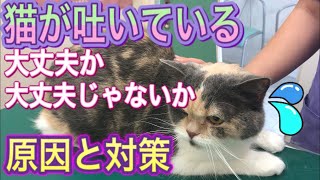 猫が吐いている
大丈夫か
大丈夫じゃないか
原因と対策